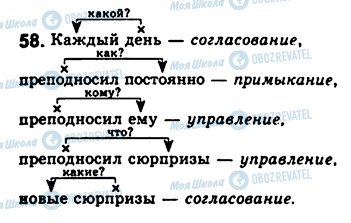 Моя Школа OBOZREVATEL

какой?
×
58. Каждый день — согласование,

как?
×
преподносил постоянно — примыкание,

кому?
×
преподносил ему — управление,

что?
×
преподносил сюрпризы — управление,

какие?
×
новые сюрпризы — согласование.